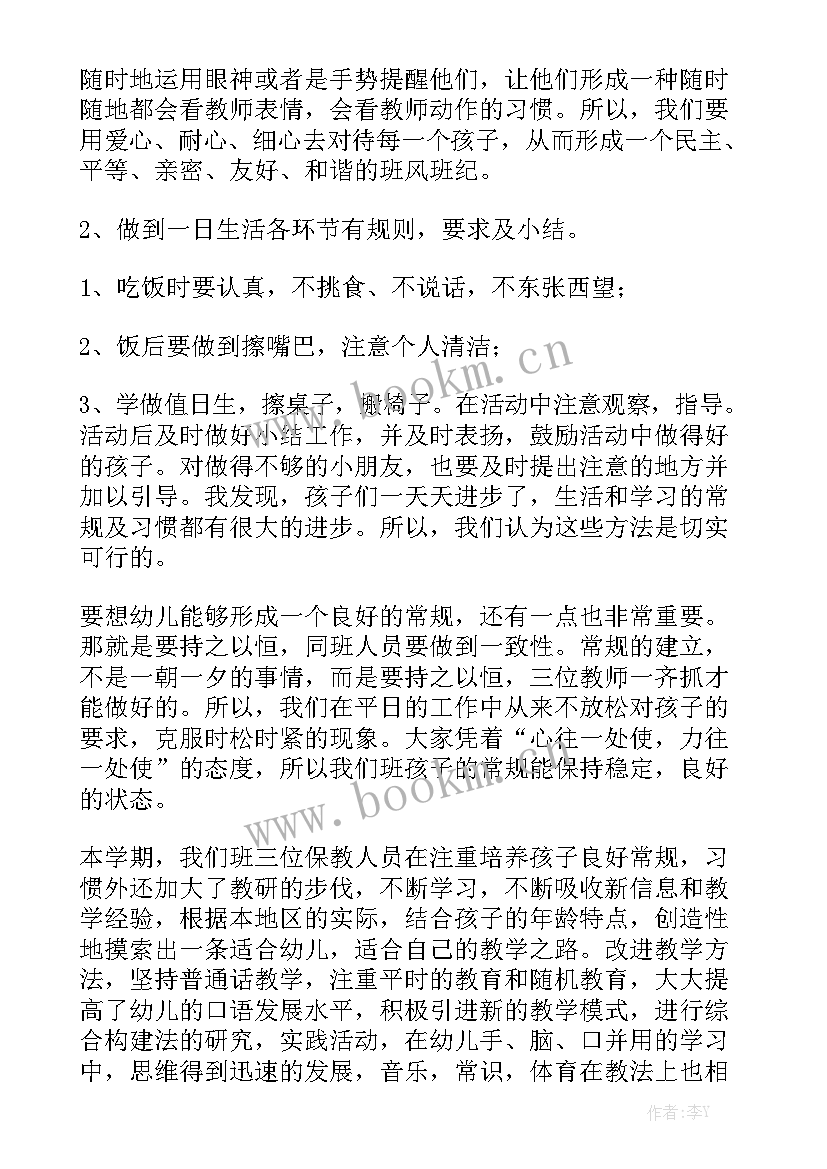 随时地运用眼神或者是手势提醒他们，让他们形成一种随时随地都会看教师表情，会看教师动作的习惯。所以，我们要用爱心、耐心、细心去对待每一个孩子，从而形成一个民主、平等、亲密、友好、和谐的班风班纪。

2、做到一日生活各环节有规则，要求及小结。

1、吃饭时要认真，不挑食、不说话，不东张西望；

2、饭后要做到擦嘴巴，注意个人清洁；

3、学做值日生，擦桌子，搬椅子。在活动中注意观察，指导。活动后及时做好小结工作，并及时表扬，鼓励活动中做得好的孩子。对做得不够的小朋友，也要及时提出注意的地方并加以引导。我发现，孩子们一天天进步了，生活和学习的常规及习惯都有很大的进步。所以，我们认为这些方法是切实可行的。

要想幼儿能够形成一个良好的常规，还有一点也非常重要。那就是要持之以恒，同班人员要做到一致性。常规的建立，不是一朝一夕的事情，而是要持之以恒，三位教师一齐抓才能做好的。所以，我们在平日的工作中从来不放松对孩子的要求，克服时松时紧的现象。大家凭着“心往一处使，力往一处使”的态度，所以我们班孩子的常规能保持稳定，良好的状态。

本学期，我们班三位保教人员在注重培养孩子良好常规，习惯外还加大了教研的步伐，不断学习，不断吸收新信息和教学经验，根据本地区的实际，结合孩子的年龄特点，创造性地摸索出一条适合幼儿，适合自己的教学之路。改进教学方法，坚持普通话教学，注重平时的教育和随机教育，大大提高了幼儿的口语发展水平，积极引进新的教学模式，进行综合构建法的研究，实践活动，在幼儿手、脑、口并用的学习中，思维得到迅速的发展，音乐，常识，体育在教法上也相

www.bookm.cn

www.bookm.cn

作者：李Y